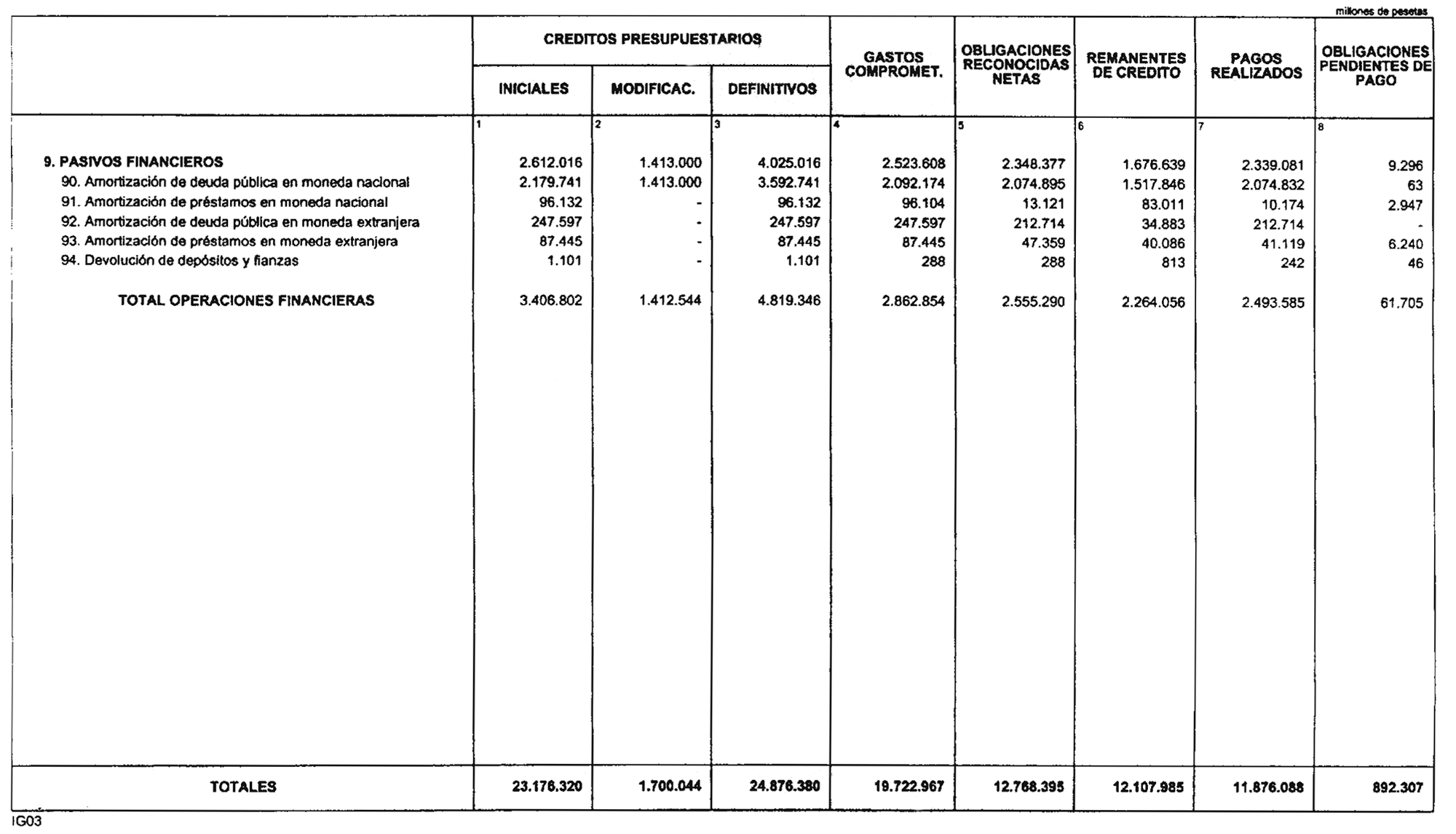 millones de pesetas

| | CREDITOS PRESUPUESTARIOS INICIALES | CREDITOS PRESUPUESTARIOS MODIFICAC. | CREDITOS PRESUPUESTARIOS DEFINITIVOS | GASTOS COMPROMET. | OBLIGACIONES RECONOCIDAS NETAS | REMANENTES DE CREDITO | PAGOS REALIZADOS | OBLIGACIONES PENDIENTES DE PAGO |
|---|---|---|---|---|---|---|---|---|
| | 1 | 2 | 3 | 4 | 5 | 6 | 7 | 8 |
| 9. PASIVOS FINANCIEROS | 2.612.016 | 1.413.000 | 4.025.016 | 2.523.608 | 2.348.377 | 1.676.639 | 2.339.081 | 9.296 |
| 90. Amortización de deuda pública en moneda nacional | 2.179.741 | 1.413.000 | 3.592.741 | 2.092.174 | 2.074.895 | 1.517.846 | 2.074.832 | 63 |
| 91. Amortización de préstamos en moneda nacional | 96.132 | - | 96.132 | 96.104 | 13.121 | 83.011 | 10.174 | 2.947 |
| 92. Amortización de deuda pública en moneda extranjera | 247.597 | - | 247.597 | 247.597 | 212.714 | 34.883 | 212.714 | - |
| 93. Amortización de préstamos en moneda extranjera | 87.445 | - | 87.445 | 87.445 | 47.359 | 40.086 | 41.119 | 6.240 |
| 94. Devolución de depósitos y fianzas | 1.101 | - | 1.101 | 288 | 288 | 813 | 242 | 46 |
| TOTAL OPERACIONES FINANCIERAS | 3.406.802 | 1.412.544 | 4.819.346 | 2.862.854 | 2.555.290 | 2.264.056 | 2.493.585 | 61.705 |
| TOTALES | 23.176.320 | 1.700.044 | 24.876.380 | 19.722.967 | 12.768.395 | 12.107.985 | 11.876.088 | 892.307 |

IG03